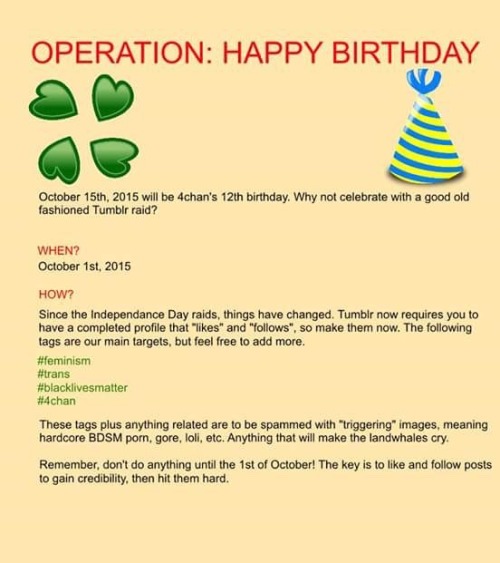 OPERATION: HAPPY BIRTHDAY

October 15th, 2015 will be 4chan's 12th birthday. Why not celebrate with a good old fashioned Tumblr raid?

WHEN?
October 1st, 2015

HOW?
Since the Independance Day raids, things have changed. Tumblr now requires you to have a completed profile that "likes" and "follows", so make them now. The following tags are our main targets, but feel free to add more.

#feminism
#trans
#blacklivesmatter
#4chan

These tags plus anything related are to be spammed with "triggering" images, meaning hardcore BDSM porn, gore, loli, etc. Anything that will make the landwhales cry.

Remember, don't do anything until the 1st of October! The key is to like and follow posts to gain credibility, then hit them hard.